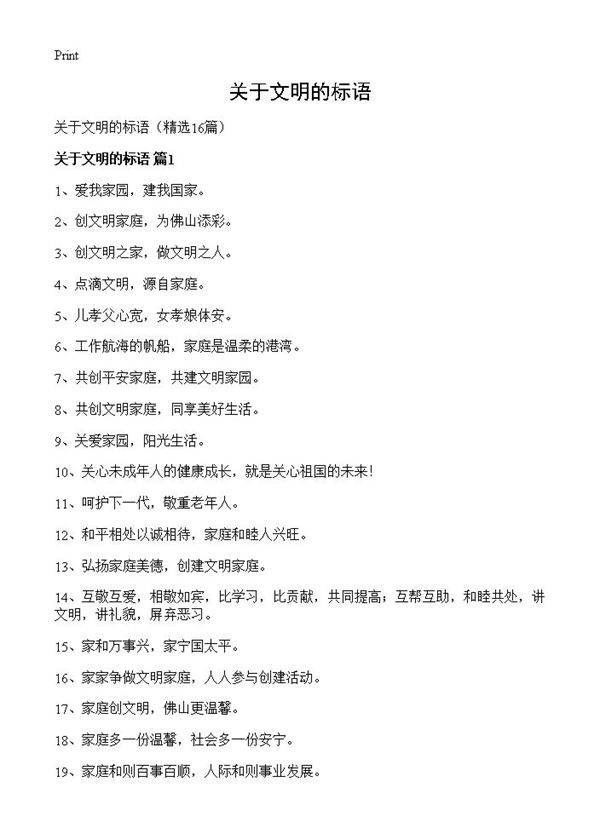 Print

关于文明的标语

关于文明的标语（精选16篇）

关于文明的标语 篇1

1、爱我家园，建我国家。

2、创文明家庭，为佛山添彩。

3、创文明之家，做文明之人。

4、点滴文明，源自家庭。

5、儿孝父心宽，女孝娘体安。

6、工作航海的帆船，家庭是温柔的港湾。

7、共创平安家庭，共建文明家园。

8、共创文明家庭，同享美好生活。

9、关爱家园，阳光生活。

10、关心未成年人的健康成长，就是关心祖国的未来！

11、呵护下一代，敬重老年人。

12、和平相处以诚相待，家庭和睦人兴旺。

13、弘扬家庭美德，创建文明家庭。

14、互敬互爱，相敬如宾，比学习，比贡献，共同提高；互帮互助，和睦共处，讲文明，讲礼貌，屏弃恶习。

15、家和万事兴，家宁国太平。

16、家家争做文明家庭，人人参与创建活动。

17、家庭创文明，佛山更温馨。

18、家庭多一份温馨，社会多一份安宁。

19、家庭和则百事百顺，人际和则事业发展。